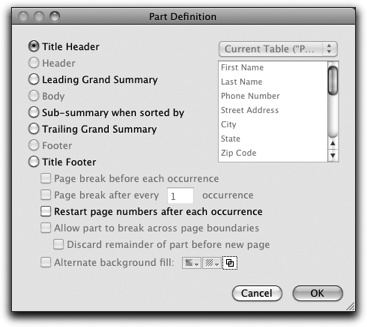 Part Definition

Title Header
Header
Leading Grand Summary
Body
Sub-summary when sorted by
Trailing Grand Summary
Footer
Title Footer

Current Table ("P...

First Name
Last Name
Phone Number
Street Address
City
State
Zip Code

Page break before each occurrence
Page break after every 1 occurrence
Restart page numbers after each occurrence
Allow part to break across page boundaries
Discard remainder of part before new page
Alternate background fill:

Cancel
OK